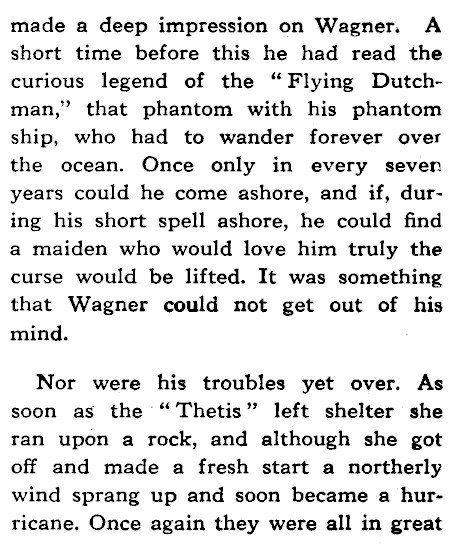 made a deep impression on Wagner. A short time before this he had read the curious legend of the "Flying Dutchman," that phantom with his phantom ship, who had to wander forever over the ocean. Once only in every seven years could he come ashore, and if, during his short spell ashore, he could find a maiden who would love him truly the curse would be lifted. It was something that Wagner could not get out of his mind.

Nor were his troubles yet over. As soon as the "Thetis" left shelter she ran upon a rock, and although she got off and made a fresh start a northerly wind sprang up and soon became a hurricane. Once again they were all in great